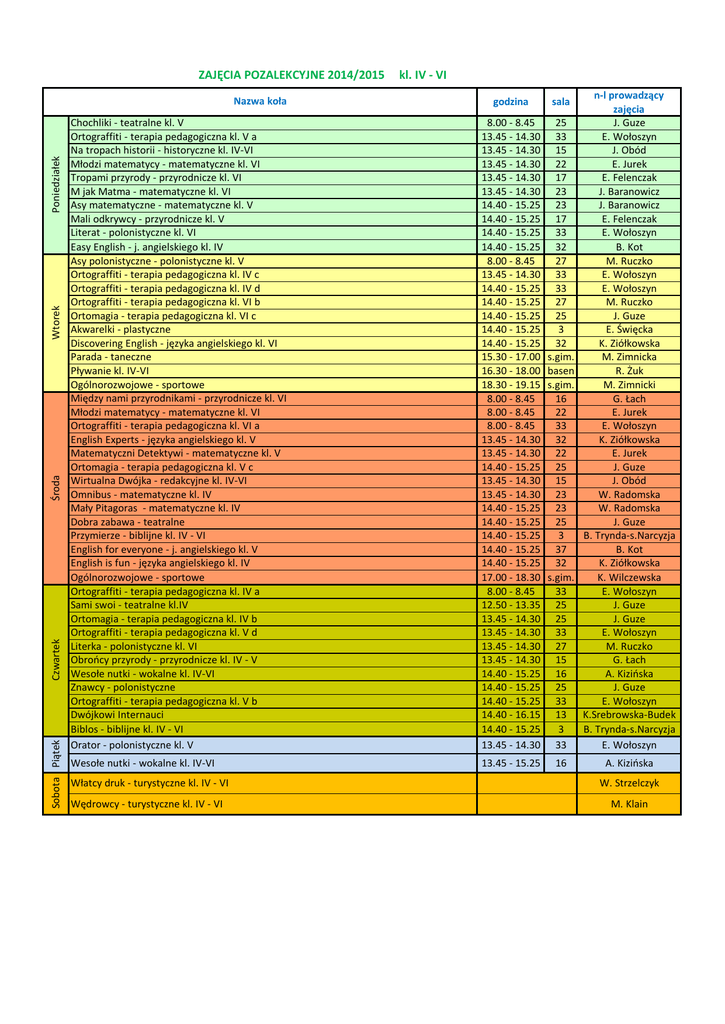 ZAJĘCIA POZALEKCYJNE 2014/2015 kl. IV - VI

| | Nazwa koła | godzina | sala | n-l prowadzący zajęcia |
|---|---|---|---|---|
| Poniedziałek | Chochliki - teatralne kl. V | 8.00 - 8.45 | 25 | J. Guze |
| | Ortograffiti - terapia pedagogiczna kl. V a | 13.45 - 14.30 | 33 | E. Wołoszyn |
| | Na tropach historii - historyczne kl. IV-VI | 13.45 - 14.30 | 15 | J. Obód |
| | Młodzi matematycy - matematyczne kl. VI | 13.45 - 14.30 | 22 | E. Jurek |
| | Tropami przyrody - przyrodnicze kl. VI | 13.45 - 14.30 | 17 | E. Felenczak |
| | M jak Matma - matematyczne kl. VI | 13.45 - 14.30 | 23 | J. Baranowicz |
| | Asy matematyczne - matematyczne kl. V | 14.40 - 15.25 | 23 | J. Baranowicz |
| | Mali odkrywcy - przyrodnicze kl. V | 14.40 - 15.25 | 17 | E. Felenczak |
| | Literat - polonistyczne kl. VI | 14.40 - 15.25 | 33 | E. Wołoszyn |
| | Easy English - j. angielskiego kl. IV | 14.40 - 15.25 | 32 | B. Kot |
| Wtorek | Asy polonistyczne - polonistyczne kl. V | 8.00 - 8.45 | 27 | M. Ruczko |
| | Ortograffiti - terapia pedagogiczna kl. IV c | 13.45 - 14.30 | 33 | E. Wołoszyn |
| | Ortograffiti - terapia pedagogiczna kl. IV d | 14.40 - 15.25 | 33 | E. Wołoszyn |
| | Ortograffiti - terapia pedagogiczna kl. VI b | 14.40 - 15.25 | 27 | M. Ruczko |
| | Ortomagia - terapia pedagogiczna kl. VI c | 14.40 - 15.25 | 25 | J. Guze |
| | Akwarelki - plastyczne | 14.40 - 15.25 | 3 | E. Święcka |
| | Discovering English - języka angielskiego kl. VI | 14.40 - 15.25 | 32 | K. Ziółkowska |
| | Parada - taneczne | 15.30 - 17.00 | s.gim. | M. Zimnicka |
| | Pływanie kl. IV-VI | 16.30 - 18.00 | basen | R. Żuk |
| | Ogólnorozwojowe - sportowe | 18.30 - 19.15 | s.gim. | M. Zimnicki |
| Środa | Między nami przyrodnikami - przyrodnicze kl. VI | 8.00 - 8.45 | 16 | G. Łach |
| | Młodzi matematycy - matematyczne kl. VI | 8.00 - 8.45 | 22 | E. Jurek |
| | Ortograffiti - terapia pedagogiczna kl. VI a | 8.00 - 8.45 | 33 | E. Wołoszyn |
| | English Experts - języka angielskiego kl. V | 13.45 - 14.30 | 32 | K. Ziółkowska |
| | Matematyczni Detektywi - matematyczne kl. V | 13.45 - 14.30 | 22 | E. Jurek |
| | Ortomagia - terapia pedagogiczna kl. V c | 14.40 - 15.25 | 25 | J. Guze |
| | Wirtualna Dwójka - redakcyjne kl. IV-VI | 13.45 - 14.30 | 15 | J. Obód |
| | Omnibus - matematyczne kl. IV | 13.45 - 14.30 | 23 | W. Radomska |
| | Mały Pitagoras - matematyczne kl. IV | 14.40 - 15.25 | 23 | W. Radomska |
| | Dobra zabawa - teatralne | 14.40 - 15.25 | 25 | J. Guze |
| | Przymierze - biblijne kl. IV - VI | 14.40 - 15.25 | 3 | B. Trynda-s.Narcyzja |
| | English for everyone - j. angielskiego kl. V | 14.40 - 15.25 | 37 | B. Kot |
| | English is fun - języka angielskiego kl. IV | 14.40 - 15.25 | 32 | K. Ziółkowska |
| | Ogólnorozwojowe - sportowe | 17.00 - 18.30 | s.gim. | K. Wilczewska |
| Czwartek | Ortograffiti - terapia pedagogiczna kl. IV a | 8.00 - 8.45 | 33 | E. Wołoszyn |
| | Sami swoi - teatralne kl.IV | 12.50 - 13.35 | 25 | J. Guze |
| | Ortomagia - terapia pedagogiczna kl. IV b | 13.45 - 14.30 | 25 | J. Guze |
| | Ortograffiti - terapia pedagogiczna kl. V d | 13.45 - 14.30 | 33 | E. Wołoszyn |
| | Literka - polonistyczne kl. VI | 13.45 - 14.30 | 27 | M. Ruczko |
| | Obrońcy przyrody - przyrodnicze kl. IV - V | 13.45 - 14.30 | 15 | G. Łach |
| | Wesołe nutki - wokalne kl. IV-VI | 14.40 - 15.25 | 16 | A. Kizińska |
| | Znawcy - polonistyczne | 14.40 - 15.25 | 25 | J. Guze |
| | Ortograffiti - terapia pedagogiczna kl. V b | 14.40 - 15.25 | 33 | E. Wołoszyn |
| | Dwójkowi Internauci | 14.40 - 16.15 | 13 | K.Srebrowska-Budek |
| | Biblos - biblijne kl. IV - VI | 14.40 - 15.25 | 3 | B. Trynda-s.Narcyzja |
| Piątek | Orator - polonistyczne kl. V | 13.45 - 14.30 | 33 | E. Wołoszyn |
| | Wesołe nutki - wokalne kl. IV-VI | 13.45 - 15.25 | 16 | A. Kizińska |
| Sobota | Włatcy druk - turystyczne kl. IV - VI | | | W. Strzelczyk |
| | Wędrowcy - turystyczne kl. IV - VI | | | M. Klain |